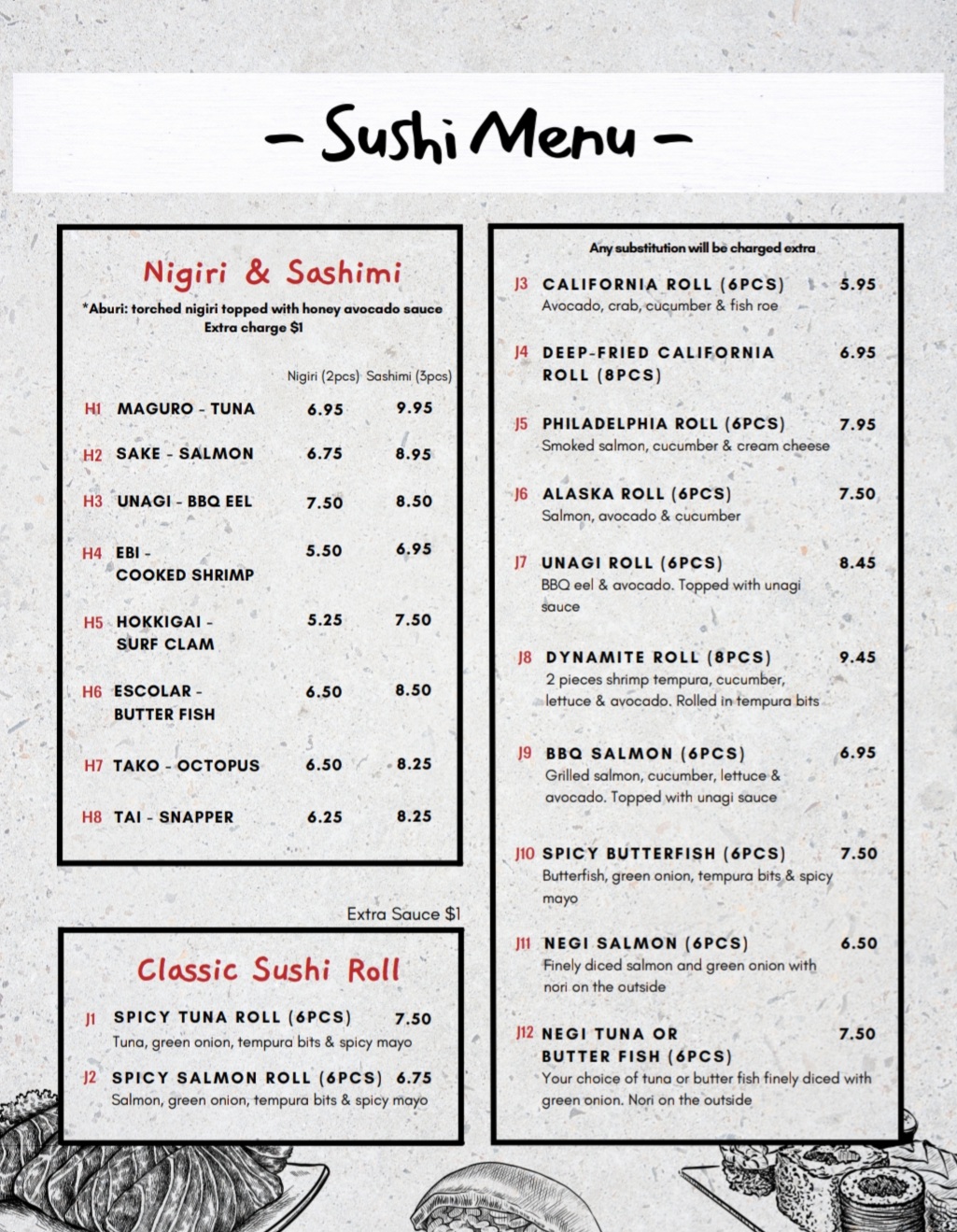 – Sushi Menu –

Nigiri & Sashimi

*Aburi: torched nigiri topped with honey avocado sauce Extra charge $1

| | | Nigiri (2pcs) | Sashimi (3pcs) |
|---|---|---|---|
| H1 | MAGURO - TUNA | 6.95 | 9.95 |
| H2 | SAKE - SALMON | 6.75 | 8.95 |
| H3 | UNAGI - BBQ EEL | 7.50 | 8.50 |
| H4 | EBI - COOKED SHRIMP | 5.50 | 6.95 |
| H5 | HOKKIGAI - SURF CLAM | 5.25 | 7.50 |
| H6 | ESCOLAR - BUTTER FISH | 6.50 | 8.50 |
| H7 | TAKO - OCTOPUS | 6.50 | 8.25 |
| H8 | TAI - SNAPPER | 6.25 | 8.25 |

Extra Sauce $1

Classic Sushi Roll

J1 SPICY TUNA ROLL (6PCS) 7.50
Tuna, green onion, tempura bits & spicy mayo

J2 SPICY SALMON ROLL (6PCS) 6.75
Salmon, green onion, tempura bits & spicy mayo

Any substitution will be charged extra

J3 CALIFORNIA ROLL (6PCS) 5.95
Avocado, crab, cucumber & fish roe

J4 DEEP-FRIED CALIFORNIA ROLL (8PCS) 6.95

J5 PHILADELPHIA ROLL (6PCS) 7.95
Smoked salmon, cucumber & cream cheese

J6 ALASKA ROLL (6PCS) 7.50
Salmon, avocado & cucumber

J7 UNAGI ROLL (6PCS) 8.45
BBQ eel & avocado. Topped with unagi sauce

J8 DYNAMITE ROLL (8PCS) 9.45
2 pieces shrimp tempura, cucumber, lettuce & avocado. Rolled in tempura bits

J9 BBQ SALMON (6PCS) 6.95
Grilled salmon, cucumber, lettuce & avocado. Topped with unagi sauce

J10 SPICY BUTTERFISH (6PCS) 7.50
Butterfish, green onion, tempura bits & spicy mayo

J11 NEGI SALMON (6PCS) 6.50
Finely diced salmon and green onion with nori on the outside

J12 NEGI TUNA OR BUTTER FISH (6PCS) 7.50
Your choice of tuna or butter fish finely diced with green onion. Nori on the outside